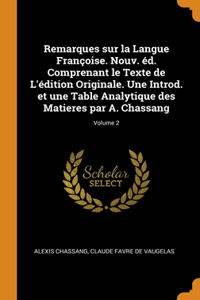 Remarques sur la Langue Françoise. Nouv. éd. Comprenant le Texte de L'édition Originale. Une Introd. et une Table Analytique des Matieres par A. Chassang

Volume 2

Scholar SELECT

ALEXIS CHASSANG, CLAUDE FAVRE DE VAUGELAS